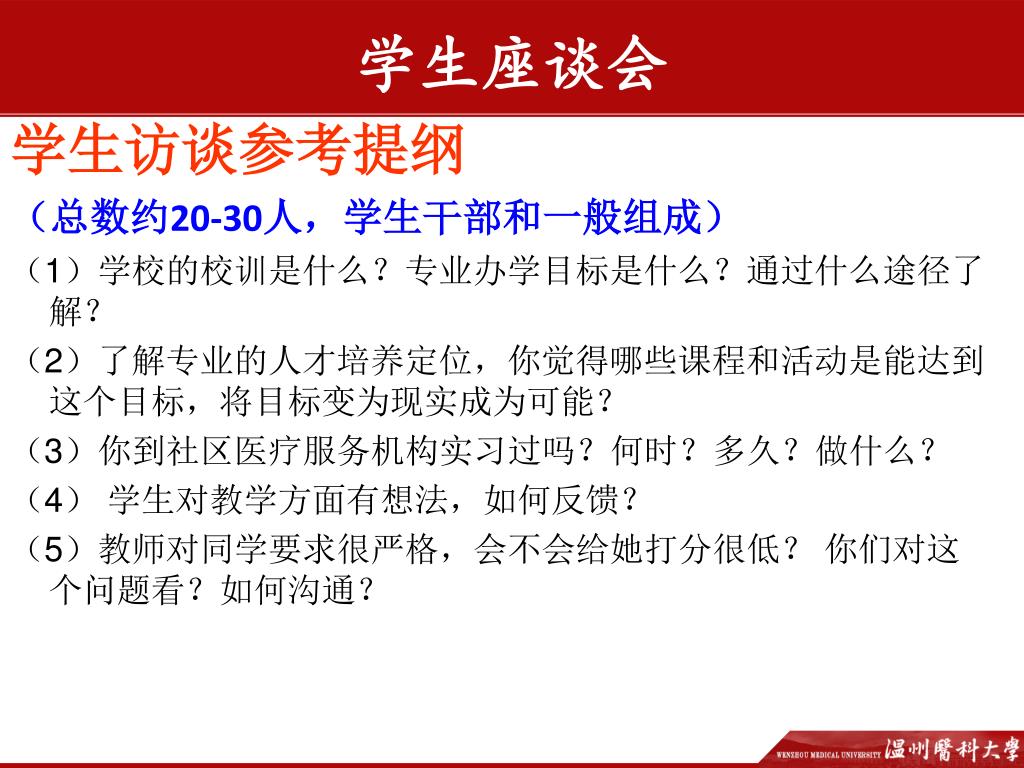 学生座谈会

学生访谈参考提纲

（总数约20-30人，学生干部和一般组成）

（1）学校的校训是什么？专业办学目标是什么？通过什么途径了解？

（2）了解专业的人才培养定位，你觉得哪些课程和活动是能达到这个目标，将目标变为现实成为可能？

（3）你到社区医疗服务机构实习过吗？何时？多久？做什么？

（4） 学生对教学方面有想法，如何反馈？

（5）教师对同学要求很严格，会不会给她打分很低？ 你们对这个问题看？如何沟通？

WENZHOU MEDICAL UNIVERSITY 温州醫科大學